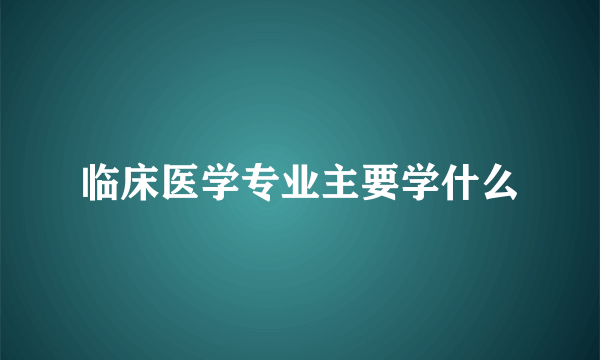 临床医学专业主要学什么